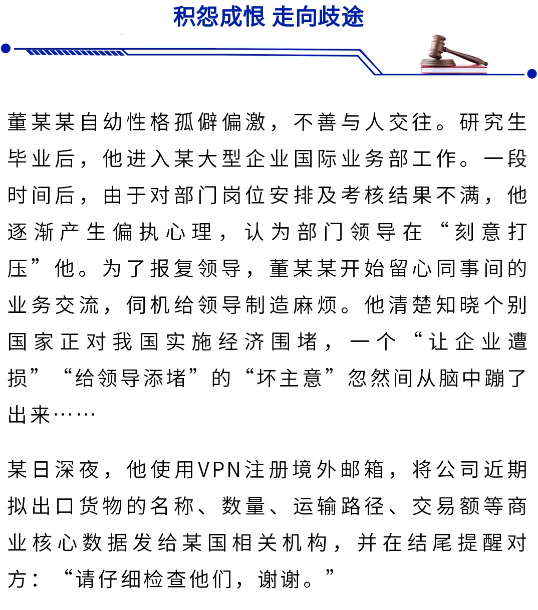 积怨成恨 走向歧途

董某某自幼性格孤僻偏激，不善与人交往。研究生毕业后，他进入某大型企业国际业务部工作。一段时间后，由于对部门岗位安排及考核结果不满，他逐渐产生偏执心理，认为部门领导在“刻意打压”他。为了报复领导，董某某开始留心同事间的业务交流，伺机给领导制造麻烦。他清楚知晓个别国家正对我国实施经济围堵，一个“让企业遭损”“给领导添堵”的“坏主意”忽然间从脑中蹦了出来……

某日深夜，他使用VPN注册境外邮箱，将公司近期拟出口货物的名称、数量、运输路径、交易额等商业核心数据发给某国相关机构，并在结尾提醒对方：“请仔细检查他们，谢谢。”